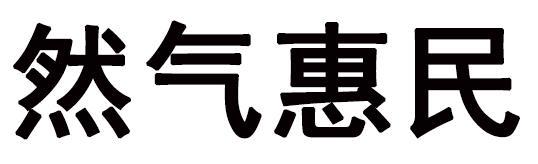 然气惠民